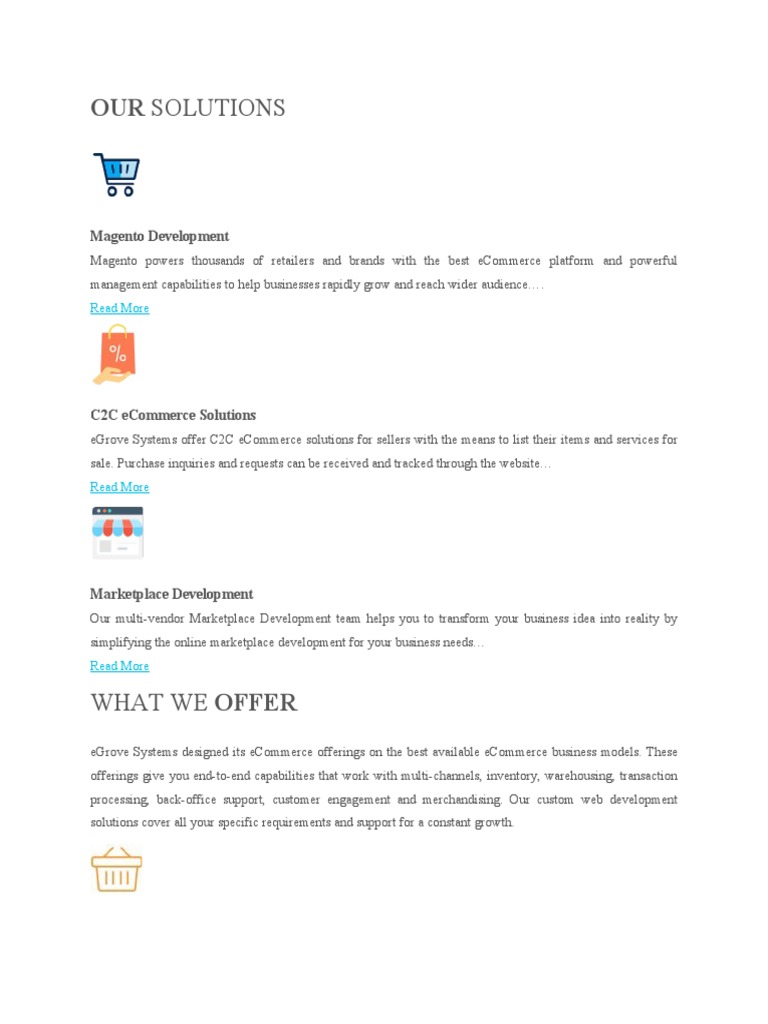 OUR SOLUTIONS

Magento Development

Magento powers thousands of retailers and brands with the best eCommerce platform and powerful management capabilities to help businesses rapidly grow and reach wider audience….

Read More

%

C2C eCommerce Solutions

eGrove Systems offer C2C eCommerce solutions for sellers with the means to list their items and services for sale. Purchase inquiries and requests can be received and tracked through the website…

Read More

Marketplace Development

Our multi-vendor Marketplace Development team helps you to transform your business idea into reality by simplifying the online marketplace development for your business needs…

Read More

WHAT WE OFFER

eGrove Systems designed its eCommerce offerings on the best available eCommerce business models. These offerings give you end-to-end capabilities that work with multi-channels, inventory, warehousing, transaction processing, back-office support, customer engagement and merchandising. Our custom web development solutions cover all your specific requirements and support for a constant growth.